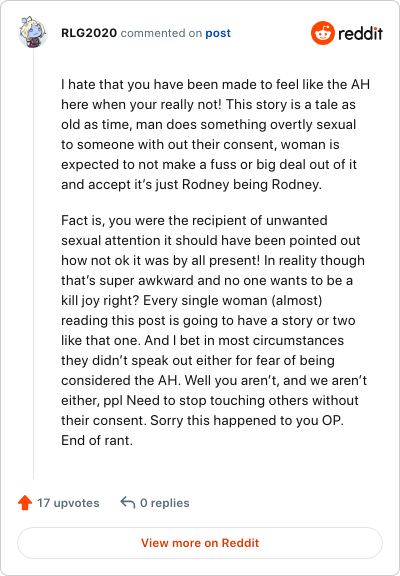 RLG2020 commented on post

reddit

I hate that you have been made to feel like the AH here when your really not! This story is a tale as old as time, man does something overtly sexual to someone with out their consent, woman is expected to not make a fuss or big deal out of it and accept it's just Rodney being Rodney.

Fact is, you were the recipient of unwanted sexual attention it should have been pointed out how not ok it was by all present! In reality though that's super awkward and no one wants to be a kill joy right? Every single woman (almost) reading this post is going to have a story or two like that one. And I bet in most circumstances they didn't speak out either for fear of being considered the AH. Well you aren't, and we aren't either, ppl Need to stop touching others without their consent. Sorry this happened to you OP. End of rant.

17 upvotes

0 replies

View more on Reddit